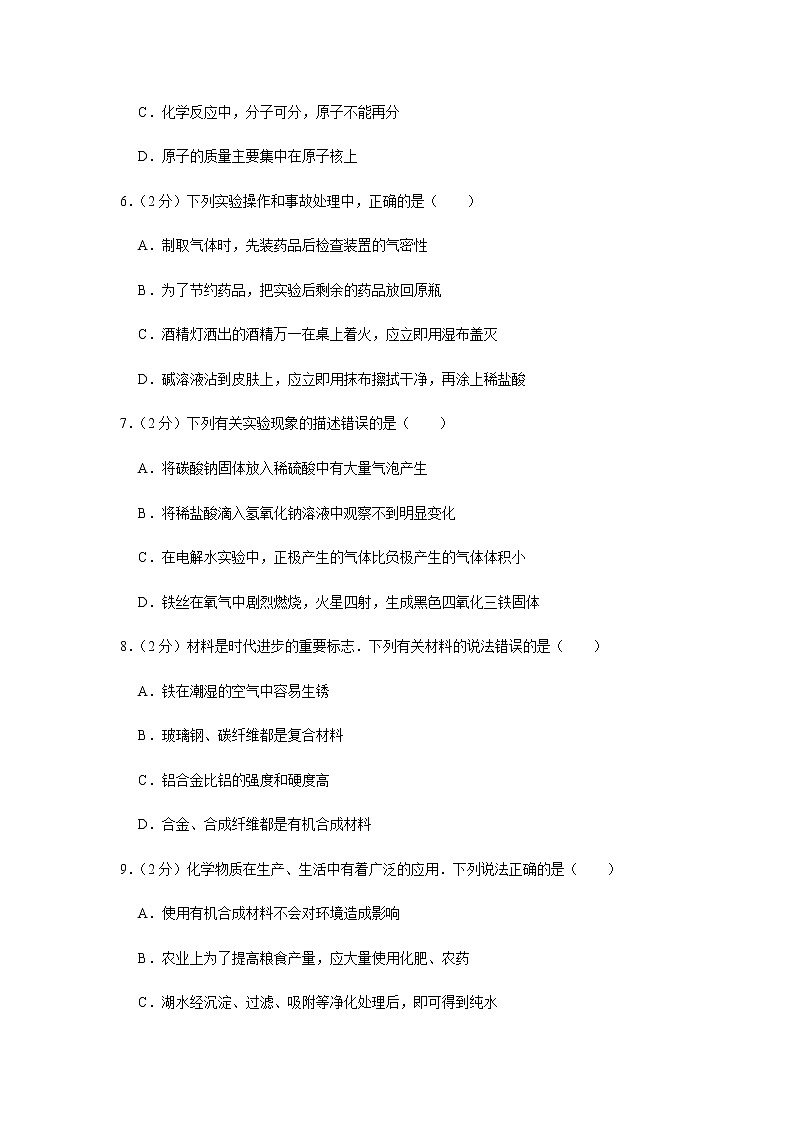 C．化学反应中，分子可分，原子不能再分

D．原子的质量主要集中在原子核上

6．（2分）下列实验操作和事故处理中，正确的是（　　）

A．制取气体时，先装药品后检查装置的气密性

B．为了节约药品，把实验后剩余的药品放回原瓶

C．酒精灯洒出的酒精万一在桌上着火，应立即用湿布盖灭

D．碱溶液沾到皮肤上，应立即用抹布擦拭干净，再涂上稀盐酸

7．（2分）下列有关实验现象的描述错误的是（　　）

A．将碳酸钠固体放入稀硫酸中有大量气泡产生

B．将稀盐酸滴入氢氧化钠溶液中观察不到明显变化

C．在电解水实验中，正极产生的气体比负极产生的气体体积小

D．铁丝在氧气中剧烈燃烧，火星四射，生成黑色四氧化三铁固体

8．（2分）材料是时代进步的重要标志．下列有关材料的说法错误的是（　　）

A．铁在潮湿的空气中容易生锈

B．玻璃钢、碳纤维都是复合材料

C．铝合金比铝的强度和硬度高

D．合金、合成纤维都是有机合成材料

9．（2分）化学物质在生产、生活中有着广泛的应用．下列说法正确的是（　　）

A．使用有机合成材料不会对环境造成影响

B．农业上为了提高粮食产量，应大量使用化肥、农药

C．湖水经沉淀、过滤、吸附等净化处理后，即可得到纯水